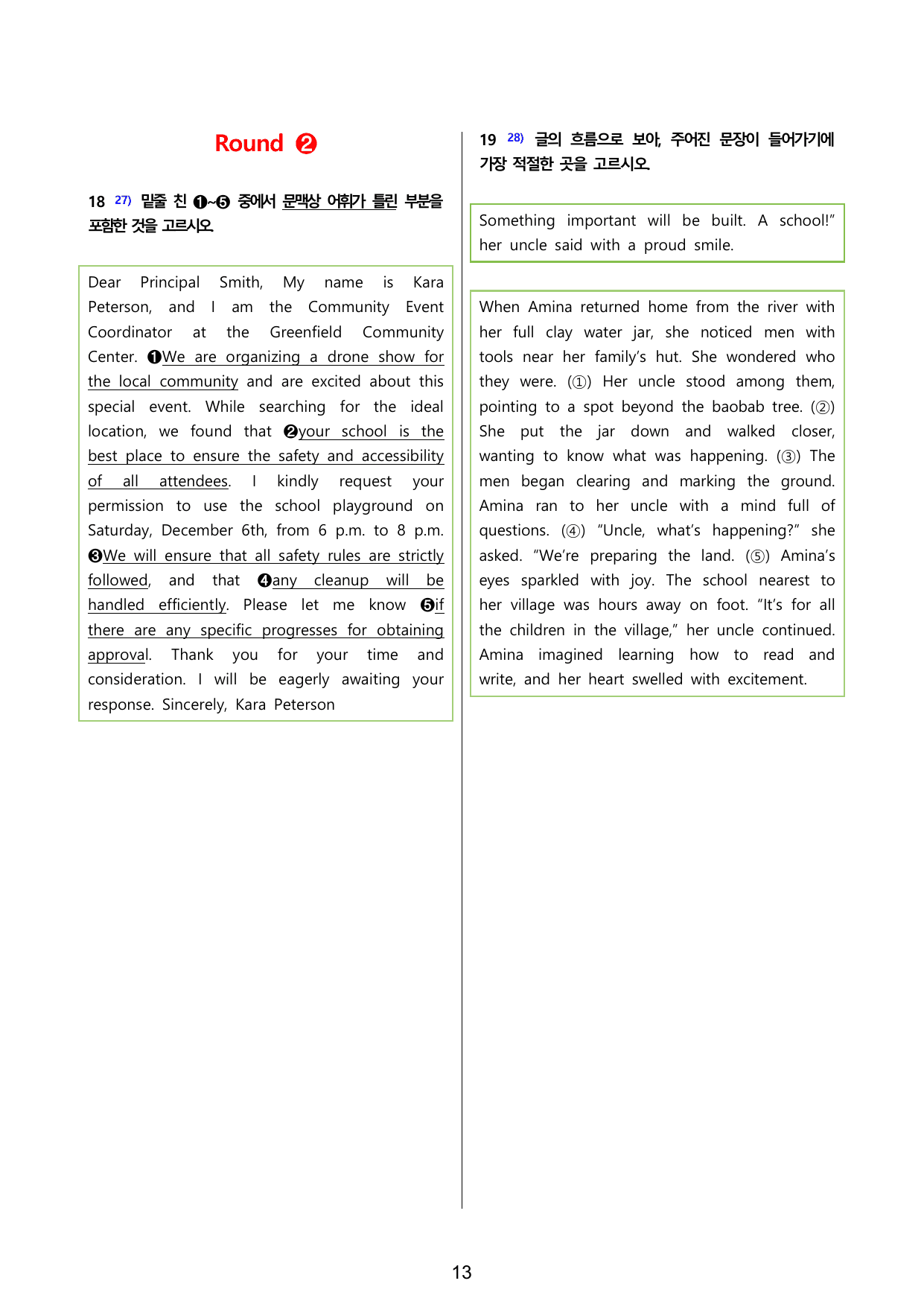 Round ❷

18 $^{27)}$ 밑줄 친 ❶~❺ 중에서 문맥상 어휘가 틀린 부분을 포함한 것을 고르시오.

Dear Principal Smith, My name is Kara Peterson, and I am the Community Event Coordinator at the Greenfield Community Center. ❶We are organizing a drone show for the local community and are excited about this special event. While searching for the ideal location, we found that ❷your school is the best place to ensure the safety and accessibility of all attendees. I kindly request your permission to use the school playground on Saturday, December 6th, from 6 p.m. to 8 p.m. ❸We will ensure that all safety rules are strictly followed, and that ❹any cleanup will be handled efficiently. Please let me know ❺if there are any specific progresses for obtaining approval. Thank you for your time and consideration. I will be eagerly awaiting your response. Sincerely, Kara Peterson

19 $^{28)}$ 글의 흐름으로 보아, 주어진 문장이 들어가기에 가장 적절한 곳을 고르시오.

Something important will be built. A school!" her uncle said with a proud smile.

When Amina returned home from the river with her full clay water jar, she noticed men with tools near her family's hut. She wondered who they were. (①) Her uncle stood among them, pointing to a spot beyond the baobab tree. (②) She put the jar down and walked closer, wanting to know what was happening. (③) The men began clearing and marking the ground. Amina ran to her uncle with a mind full of questions. (④) "Uncle, what's happening?" she asked. "We're preparing the land. (⑤) Amina's eyes sparkled with joy. The school nearest to her village was hours away on foot. "It's for all the children in the village," her uncle continued. Amina imagined learning how to read and write, and her heart swelled with excitement.

13